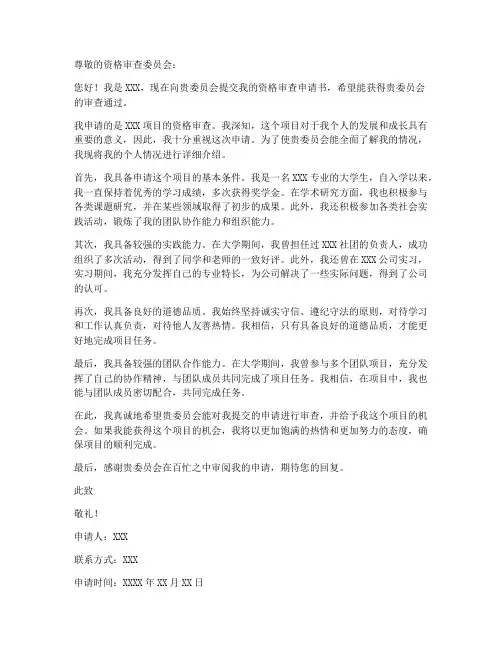 尊敬的资格审查委员会：

您好！我是 XXX，现在向贵委员会提交我的资格审查申请书，希望能获得贵委员会的审查通过。

我申请的是 XXX 项目的资格审查。我深知，这个项目对于我个人的发展和成长具有重要的意义，因此，我十分重视这次申请。为了使贵委员会能全面了解我的情况，我现将我的个人情况进行详细介绍。

首先，我具备申请这个项目的基本条件。我是一名 XXX 专业的大学生，自入学以来，我一直保持着优秀的学习成绩，多次获得奖学金。在学术研究方面，我也积极参与各类课题研究，并在某些领域取得了初步的成果。此外，我还积极参加各类社会实践活动，锻炼了我的团队协作能力和组织能力。

其次，我具备较强的实践能力。在大学期间，我曾担任过 XXX 社团的负责人，成功组织了多次活动，得到了同学和老师的一致好评。此外，我还曾在 XXX 公司实习，实习期间，我充分发挥自己的专业特长，为公司解决了一些实际问题，得到了公司的认可。

再次，我具备良好的道德品质。我始终坚持诚实守信、遵纪守法的原则，对待学习和工作认真负责，对待他人友善热情。我相信，只有具备良好的道德品质，才能更好地完成项目任务。

最后，我具备较强的团队合作能力。在大学期间，我曾参与多个团队项目，充分发挥了自己的协作精神，与团队成员共同完成了项目任务。我相信，在项目中，我也能与团队成员密切配合，共同完成任务。

在此，我真诚地希望贵委员会能对我提交的申请进行审查，并给予我这个项目的机会。如果我能获得这个项目的机会，我将以更加饱满的热情和更加努力的态度，确保项目的顺利完成。

最后，感谢贵委员会在百忙之中审阅我的申请，期待您的回复。

此致

敬礼！

申请人：XXX

联系方式：XXX

申请时间：XXXX 年 XX 月 XX 日